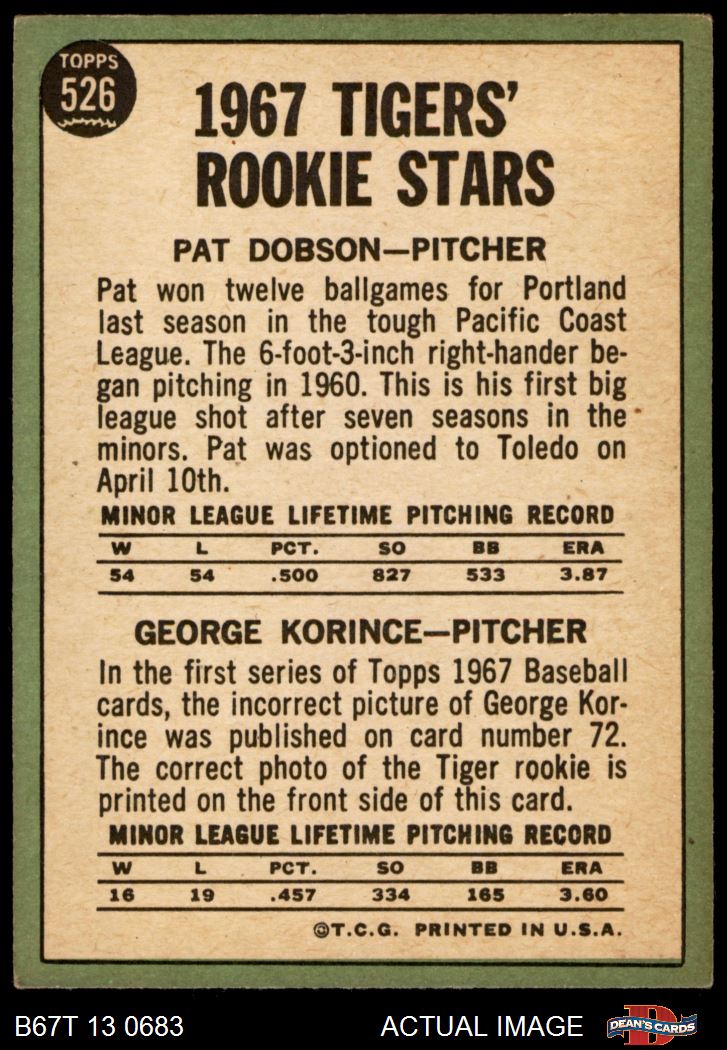 TOPPS
526

1967 TIGERS' ROOKIE STARS

PAT DOBSON—PITCHER

Pat won twelve ballgames for Portland last season in the tough Pacific Coast League. The 6-foot-3-inch right-hander began pitching in 1960. This is his first big league shot after seven seasons in the minors. Pat was optioned to Toledo on April 10th.

MINOR LEAGUE LIFETIME PITCHING RECORD

| W | L | PCT. | SO | BB | ERA |
|---|---|---|---|---|---|
| 54 | 54 | .500 | 827 | 533 | 3.87 |

GEORGE KORINCE—PITCHER

In the first series of Topps 1967 Baseball cards, the incorrect picture of George Korince was published on card number 72. The correct photo of the Tiger rookie is printed on the front side of this card.

MINOR LEAGUE LIFETIME PITCHING RECORD

| W | L | PCT. | SO | BB | ERA |
|---|---|---|---|---|---|
| 16 | 19 | .457 | 334 | 165 | 3.60 |

©T.C.G. PRINTED IN U.S.A.

B67T 13 0683

ACTUAL IMAGE

DEAN'S CARDS